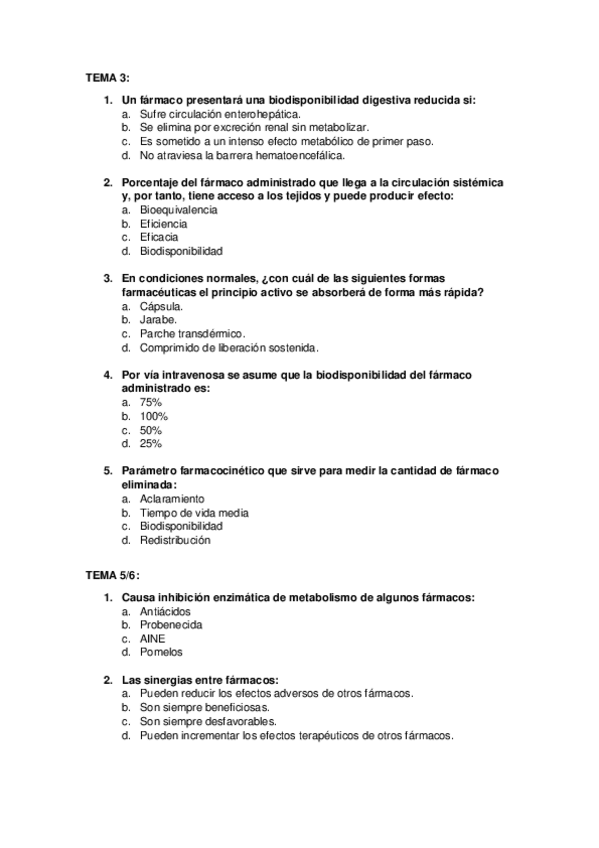 TEMA 3:

1. Un fármaco presentará una biodisponibilidad digestiva reducida si:
a. Sufre circulación enterohepática.
b. Se elimina por excreción renal sin metabolizar.
c. Es sometido a un intenso efecto metabólico de primer paso.
d. No atraviesa la barrera hematoencefálica.

2. Porcentaje del fármaco administrado que llega a la circulación sistémica y, por tanto, tiene acceso a los tejidos y puede producir efecto:
a. Bioequivalencia
b. Eficiencia
c. Eficacia
d. Biodisponibilidad

3. En condiciones normales, ¿con cuál de las siguientes formas farmacéuticas el principio activo se absorberá de forma más rápida?
a. Cápsula.
b. Jarabe.
c. Parche transdérmico.
d. Comprimido de liberación sostenida.

4. Por vía intravenosa se asume que la biodisponibilidad del fármaco administrado es:
a. 75%
b. 100%
c. 50%
d. 25%

5. Parámetro farmacocinético que sirve para medir la cantidad de fármaco eliminada:
a. Aclaramiento
b. Tiempo de vida media
c. Biodisponibilidad
d. Redistribución

TEMA 5/6:

1. Causa inhibición enzimática de metabolismo de algunos fármacos:
a. Antiácidos
b. Probenecida
c. AINE
d. Pomelos

2. Las sinergias entre fármacos:
a. Pueden reducir los efectos adversos de otros fármacos.
b. Son siempre beneficiosas.
c. Son siempre desfavorables.
d. Pueden incrementar los efectos terapéuticos de otros fármacos.